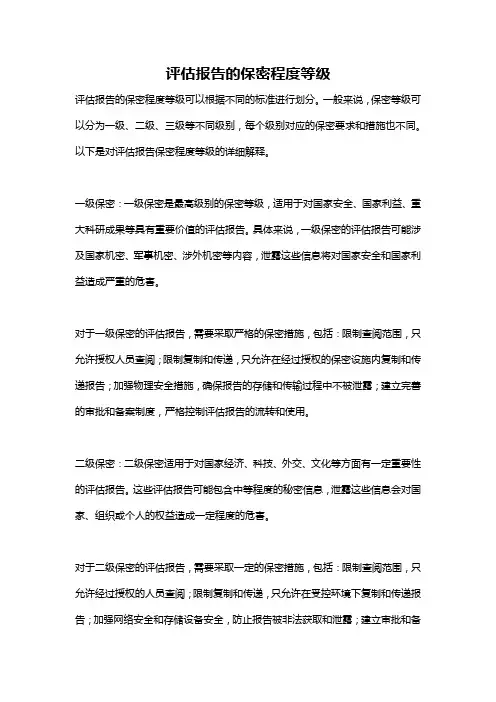 评估报告的保密程度等级

评估报告的保密程度等级可以根据不同的标准进行划分。一般来说，保密等级可以分为一级、二级、三级等不同级别，每个级别对应的保密要求和措施也不同。以下是对评估报告保密程度等级的详细解释。

一级保密：一级保密是最高级别的保密等级，适用于对国家安全、国家利益、重大科研成果等具有重要价值的评估报告。具体来说，一级保密的评估报告可能涉及国家机密、军事机密、涉外机密等内容，泄露这些信息将对国家安全和国家利益造成严重的危害。

对于一级保密的评估报告，需要采取严格的保密措施，包括：限制查阅范围，只允许授权人员查阅；限制复制和传递，只允许在经过授权的保密设施内复制和传递报告；加强物理安全措施，确保报告的存储和传输过程中不被泄露；建立完善的审批和备案制度，严格控制评估报告的流转和使用。

二级保密：二级保密适用于对国家经济、科技、外交、文化等方面有一定重要性的评估报告。这些评估报告可能包含中等程度的秘密信息，泄露这些信息会对国家、组织或个人的权益造成一定程度的危害。

对于二级保密的评估报告，需要采取一定的保密措施，包括：限制查阅范围，只允许经过授权的人员查阅；限制复制和传递，只允许在受控环境下复制和传递报告；加强网络安全和存储设备安全，防止报告被非法获取和泄露；建立审批和备